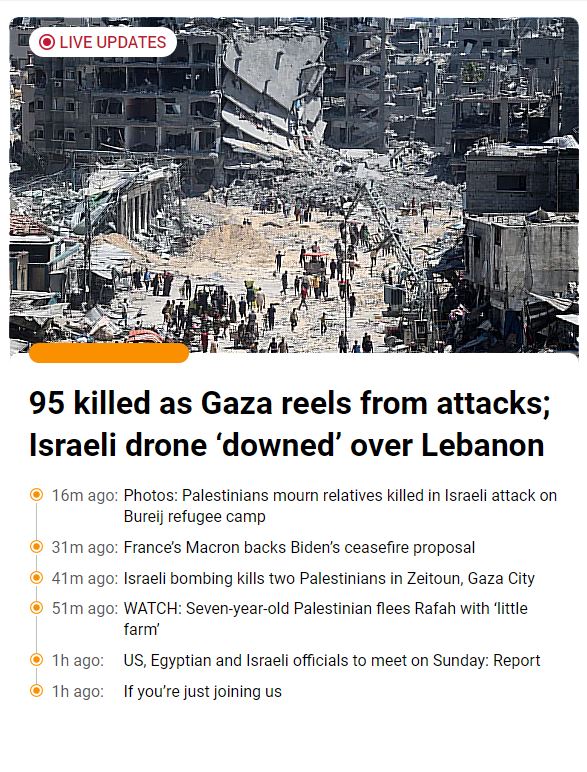 LIVE UPDATES

95 killed as Gaza reels from attacks; Israeli drone ‘downed’ over Lebanon

16m ago: Photos: Palestinians mourn relatives killed in Israeli attack on Bureij refugee camp

31m ago: France’s Macron backs Biden’s ceasefire proposal

41m ago: Israeli bombing kills two Palestinians in Zeitoun, Gaza City

51m ago: WATCH: Seven-year-old Palestinian flees Rafah with ‘little farm’

1h ago: US, Egyptian and Israeli officials to meet on Sunday: Report

1h ago: If you’re just joining us